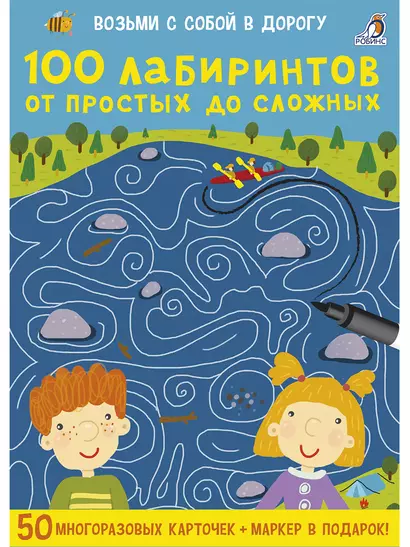 ВОЗЬМИ С СОБОЙ В ДОРОГУ

РОБИНС

100 ЛАБИРИНТОВ
ОТ ПРОСТЫХ ДО СЛОЖНЫХ

50 МНОГОРАЗОВЫХ КАРТОЧЕК + МАРКЕР В ПОДАРОК!